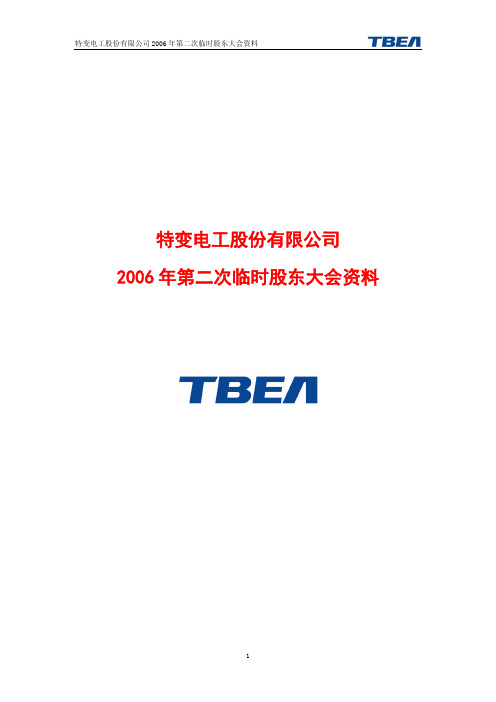 特变电工股份有限公司 2006 年第二次临时股东大会资料 TBEA

特变电工股份有限公司

2006 年第二次临时股东大会资料

TBEA

1